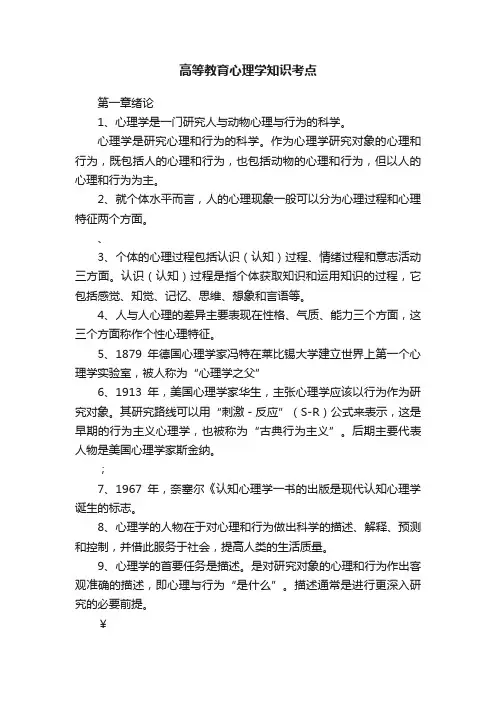 高等教育心理学知识考点

第一章绪论

1、心理学是一门研究人与动物心理与行为的科学。

心理学是研究心理和行为的科学。作为心理学研究对象的心理和行为，既包括人的心理和行为，也包括动物的心理和行为，但以人的心理和行为为主。

2、就个体水平而言，人的心理现象一般可以分为心理过程和心理特征两个方面。

、

3、个体的心理过程包括认识（认知）过程、情绪过程和意志活动三方面。认识（认知）过程是指个体获取知识和运用知识的过程，它包括感觉、知觉、记忆、思维、想象和言语等。

4、人与人心理的差异主要表现在性格、气质、能力三个方面，这三个方面称作个性心理特征。

5、1879 年德国心理学家冯特在莱比锡大学建立世界上第一个心理学实验室，被人称为“心理学之父”

6、1913 年，美国心理学家华生，主张心理学应该以行为作为研究对象。其研究路线可以用“刺激 - 反应”（S-R）公式来表示，这是早期的行为主义心理学，也被称为“古典行为主义”。后期主要代表人物是美国心理学家斯金纳。

；

7、1967 年，奈塞尔《认知心理学一书的出版是现代认知心理学诞生的标志。

8、心理学的人物在于对心理和行为做出科学的描述、解释、预测和控制，并借此服务于社会，提高人类的生活质量。

9、心理学的首要任务是描述。是对研究对象的心理和行为作出客观准确的描述，即心理与行为“是什么”。描述通常是进行更深入研究的必要前提。

¥